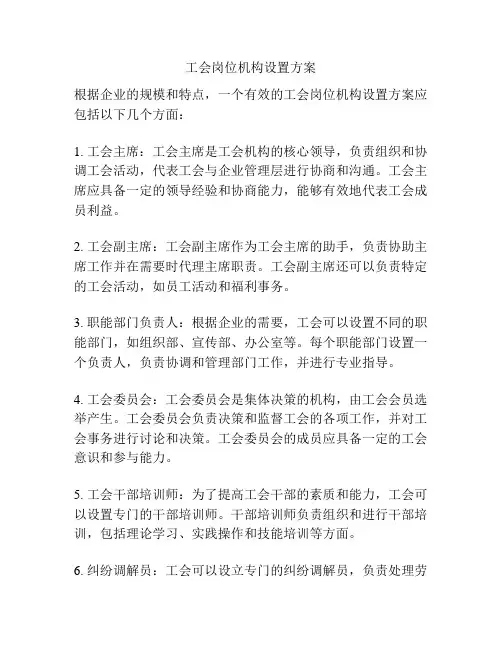 工会岗位机构设置方案

根据企业的规模和特点，一个有效的工会岗位机构设置方案应包括以下几个方面：

1. 工会主席：工会主席是工会机构的核心领导，负责组织和协调工会活动，代表工会与企业管理层进行协商和沟通。工会主席应具备一定的领导经验和协商能力，能够有效地代表工会成员利益。

2. 工会副主席：工会副主席作为工会主席的助手，负责协助主席工作并在需要时代理主席职责。工会副主席还可以负责特定的工会活动，如员工活动和福利事务。

3. 职能部门负责人：根据企业的需要，工会可以设置不同的职能部门，如组织部、宣传部、办公室等。每个职能部门设置一个负责人，负责协调和管理部门工作，并进行专业指导。

4. 工会委员会：工会委员会是集体决策的机构，由工会会员选举产生。工会委员会负责决策和监督工会的各项工作，并对工会事务进行讨论和决策。工会委员会的成员应具备一定的工会意识和参与能力。

5. 工会干部培训师：为了提高工会干部的素质和能力，工会可以设置专门的干部培训师。干部培训师负责组织和进行干部培训，包括理论学习、实践操作和技能培训等方面。

6. 纠纷调解员：工会可以设立专门的纠纷调解员，负责处理劳